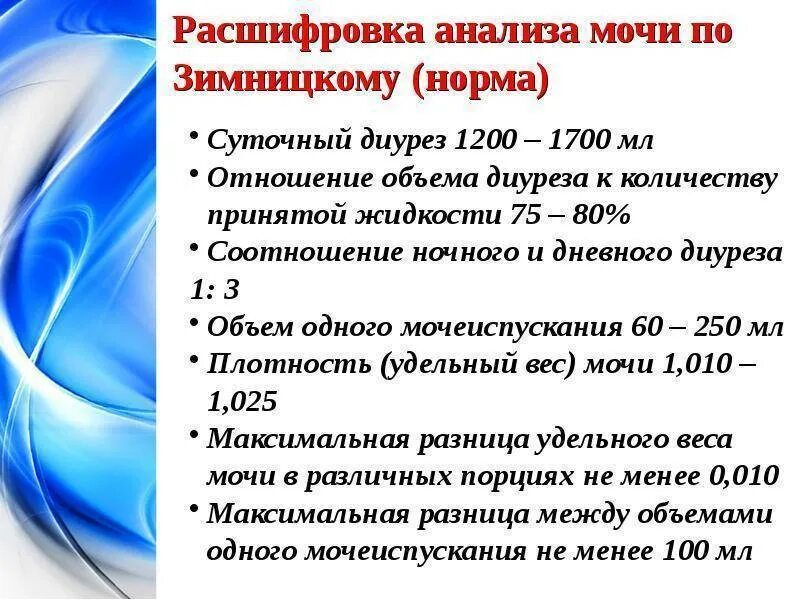 Расшифровка анализа мочи по Зимницкому (норма)

• Суточный диурез 1200 – 1700 мл
• Отношение объема диуреза к количеству принятой жидкости 75 – 80%
• Соотношение ночного и дневного диуреза 1: 3
• Объем одного мочеиспускания 60 – 250 мл
• Плотность (удельный вес) мочи 1,010 – 1,025
• Максимальная разница удельного веса мочи в различных порциях не менее 0,010
• Максимальная разница между объемами одного мочеиспускания не менее 100 мл